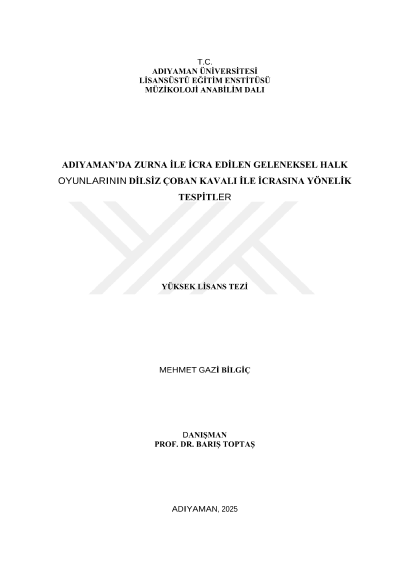 T.C.
ADIYAMAN ÜNİVERSİTESİ
LİSANSÜSTÜ EĞİTİM ENSTİTÜSÜ
MÜZİKOLOJİ ANABİLİM DALI

ADIYAMAN'DA ZURNA İLE İCRA EDİLEN GELENEKSEL HALK OYUNLARININ DİLSİZ ÇOBAN KAVALI İLE İCRASINA YÖNELİK TESPİTLER

YÜKSEK LİSANS TEZİ

MEHMET GAZİ BİLGİÇ

DANIŞMAN
PROF. DR. BARIŞ TOPTAŞ

ADIYAMAN, 2025